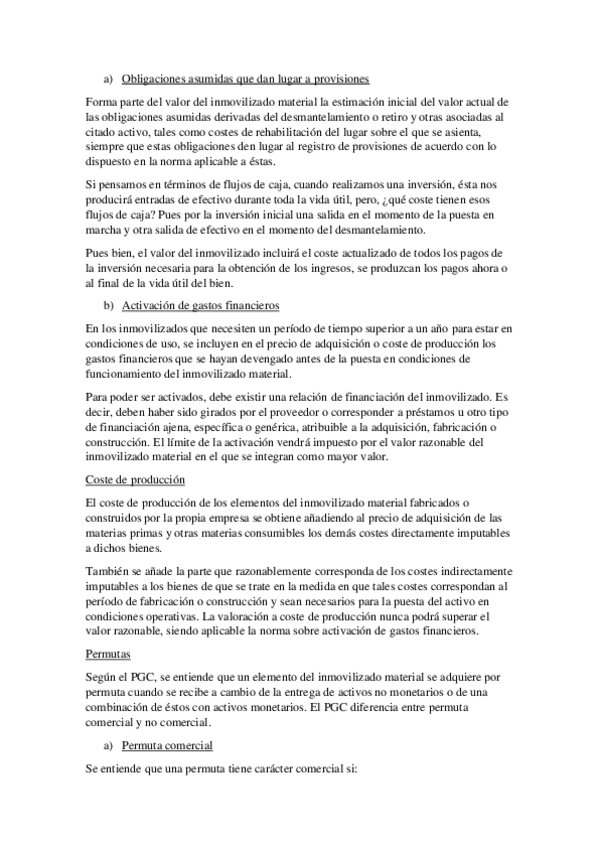 a) Obligaciones asumidas que dan lugar a provisiones

Forma parte del valor del inmovilizado material la estimación inicial del valor actual de las obligaciones asumidas derivadas del desmantelamiento o retiro y otras asociadas al citado activo, tales como costes de rehabilitación del lugar sobre el que se asienta, siempre que estas obligaciones den lugar al registro de provisiones de acuerdo con lo dispuesto en la norma aplicable a éstas.

Si pensamos en términos de flujos de caja, cuando realizamos una inversión, ésta nos producirá entradas de efectivo durante toda la vida útil, pero, ¿qué coste tienen esos flujos de caja? Pues por la inversión inicial una salida en el momento de la puesta en marcha y otra salida de efectivo en el momento del desmantelamiento.

Pues bien, el valor del inmovilizado incluirá el coste actualizado de todos los pagos de la inversión necesaria para la obtención de los ingresos, se produzcan los pagos ahora o al final de la vida útil del bien.

b) Activación de gastos financieros

En los inmovilizados que necesiten un período de tiempo superior a un año para estar en condiciones de uso, se incluyen en el precio de adquisición o coste de producción los gastos financieros que se hayan devengado antes de la puesta en condiciones de funcionamiento del inmovilizado material.

Para poder ser activados, debe existir una relación de financiación del inmovilizado. Es decir, deben haber sido girados por el proveedor o corresponder a préstamos u otro tipo de financiación ajena, específica o genérica, atribuible a la adquisición, fabricación o construcción. El límite de la activación vendrá impuesto por el valor razonable del inmovilizado material en el que se integran como mayor valor.

Coste de producción

El coste de producción de los elementos del inmovilizado material fabricados o construidos por la propia empresa se obtiene añadiendo al precio de adquisición de las materias primas y otras materias consumibles los demás costes directamente imputables a dichos bienes.

También se añade la parte que razonablemente corresponda de los costes indirectamente imputables a los bienes de que se trate en la medida en que tales costes correspondan al período de fabricación o construcción y sean necesarios para la puesta del activo en condiciones operativas. La valoración a coste de producción nunca podrá superar el valor razonable, siendo aplicable la norma sobre activación de gastos financieros.

Permutas

Según el PGC, se entiende que un elemento del inmovilizado material se adquiere por permuta cuando se recibe a cambio de la entrega de activos no monetarios o de una combinación de éstos con activos monetarios. El PGC diferencia entre permuta comercial y no comercial.

a) Permuta comercial

Se entiende que una permuta tiene carácter comercial si: